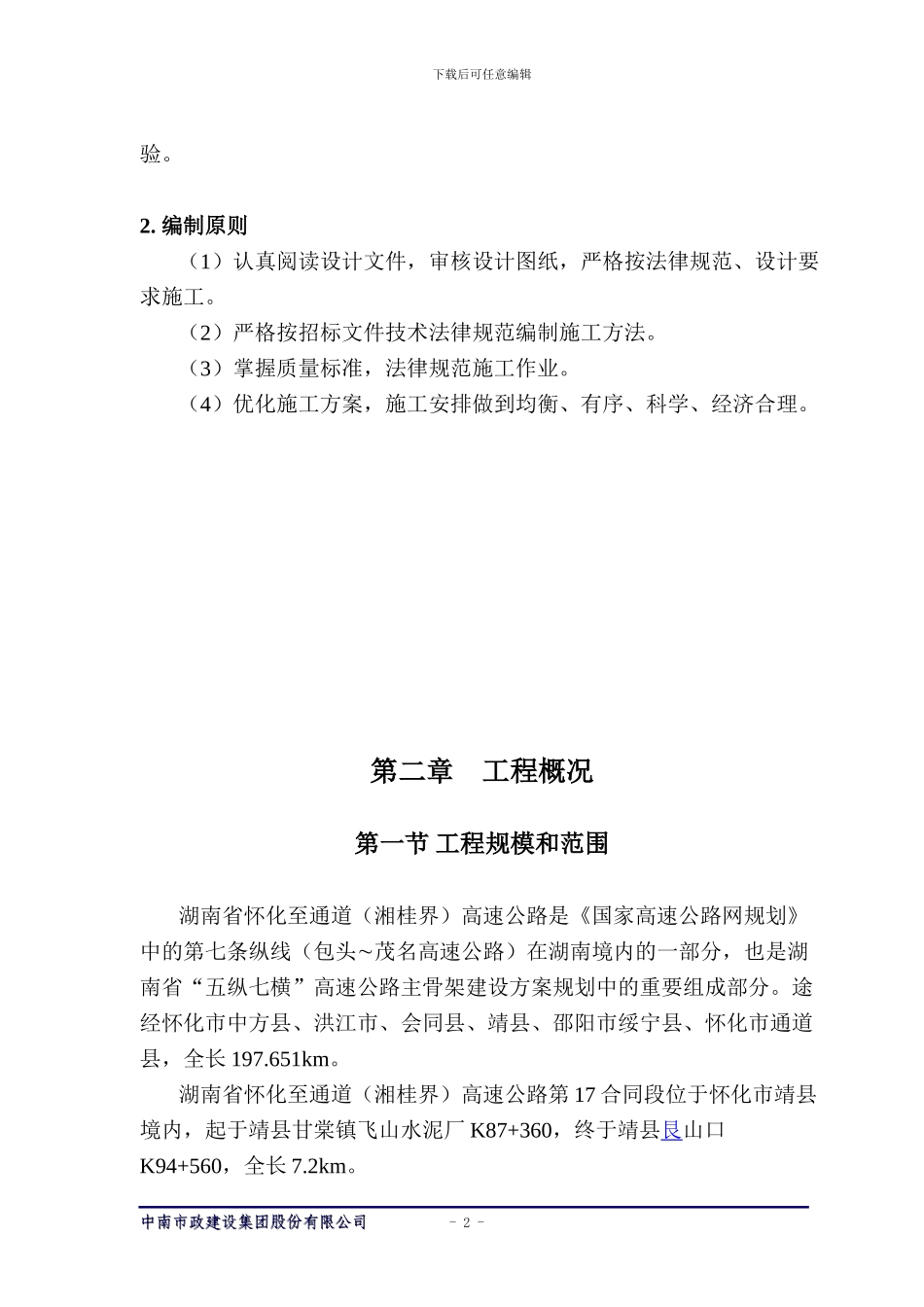 下载后可任意编辑

验。

2. 编制原则

（1）认真阅读设计文件，审核设计图纸，严格按法律规范、设计要求施工。

（2）严格按招标文件技术法律规范编制施工方法。

（3）掌握质量标准，法律规范施工作业。

（4）优化施工方案，施工安排做到均衡、有序、科学、经济合理。

第二章　工程概况

第一节 工程规模和范围

湖南省怀化至通道（湘桂界）高速公路是《国家高速公路网规划》中的第七条纵线（包头~茂名高速公路）在湖南境内的一部分，也是湖南省“五纵七横”高速公路主骨架建设方案规划中的重要组成部分。途经怀化市中方县、洪江市、会同县、靖县、邵阳市绥宁县、怀化市通道县，全长 197.651km。

湖南省怀化至通道（湘桂界）高速公路第 17 合同段位于怀化市靖县境内，起于靖县甘棠镇飞山水泥厂 K87+360，终于靖县艮山口 K94+560，全长 7.2km。

中南市政建设集团股份有限公司　　- 2 -